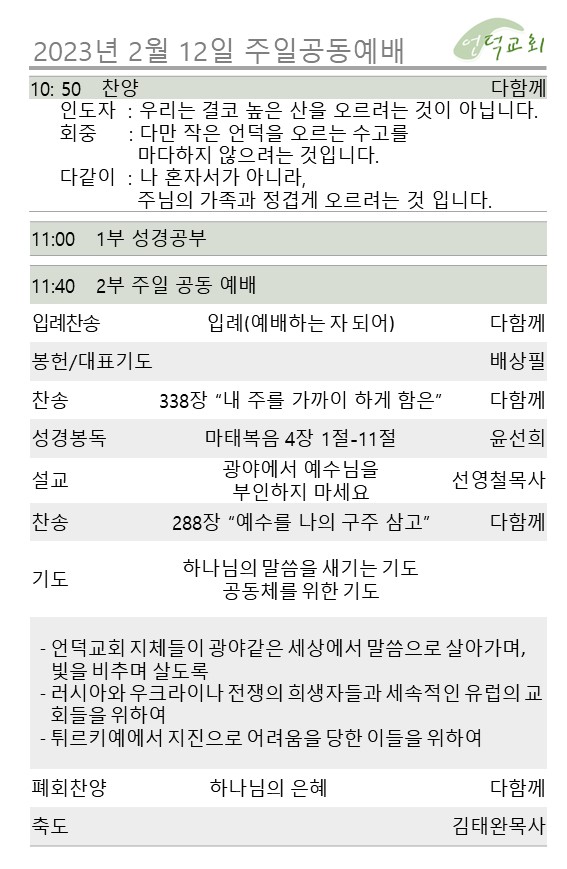 2023년 2월 12일 주일공동예배

언덕교회

10: 50 찬양 다함께

인도자 : 우리는 결코 높은 산을 오르려는 것이 아닙니다.
회중 : 다만 작은 언덕을 오르는 수고를 마다하지 않으려는 것입니다.
다같이 : 나 혼자서가 아니라, 주님의 가족과 정겹게 오르려는 것 입니다.

11:00 1부 성경공부

11:40 2부 주일 공동 예배

| | | |
|---|---|---|
| 입례찬송 | 입례(예배하는 자 되어) | 다함께 |
| 봉헌/대표기도 | | 배상필 |
| 찬송 | 338장 “내 주를 가까이 하게 함은” | 다함께 |
| 성경봉독 | 마태복음 4장 1절-11절 | 윤선희 |
| 설교 | 광야에서 예수님을 부인하지 마세요 | 선영철목사 |
| 찬송 | 288장 “예수를 나의 구주 삼고” | 다함께 |
| 기도 | 하나님의 말씀을 새기는 기도 공동체를 위한 기도 | |

- 언덕교회 지체들이 광야같은 세상에서 말씀으로 살아가며, 빛을 비추며 살도록
- 러시아와 우크라이나 전쟁의 희생자들과 세속적인 유럽의 교회들을 위하여
- 튀르키예에서 지진으로 어려움을 당한 이들을 위하여

| | | |
|---|---|---|
| 폐회찬양 | 하나님의 은혜 | 다함께 |
| 축도 | | 김태완목사 |